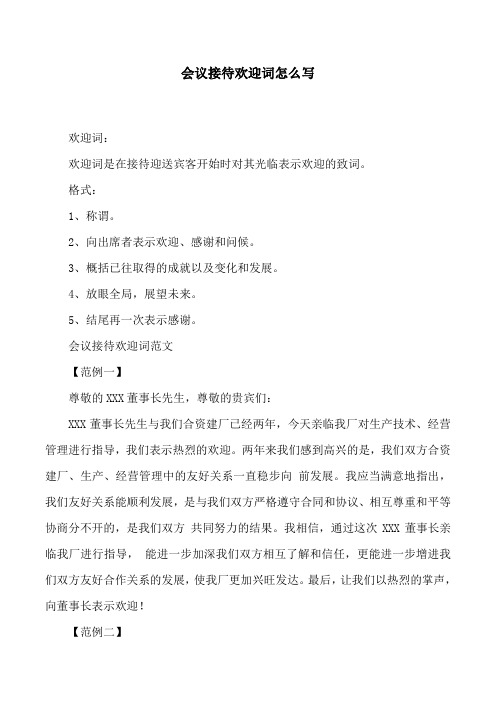 会议接待欢迎词怎么写

欢迎词：

欢迎词是在接待迎送宾客开始时对其光临表示欢迎的致词。

格式：

1、称谓。

2、向出席者表示欢迎、感谢和问候。

3、概括已往取得的成就以及变化和发展。

4、放眼全局，展望未来。

5、结尾再一次表示感谢。

会议接待欢迎词范文

【范例一】

尊敬的XXX董事长先生，尊敬的贵宾们：

XXX董事长先生与我们合资建厂已经两年，今天亲临我厂对生产技术、经营管理进行指导，我们表示热烈的欢迎。两年来我们感到高兴的是，我们双方合资建厂、生产、经营管理中的友好关系一直稳步向 前发展。我应当满意地指出，我们友好关系能顺利发展，是与我们双方严格遵守合同和协议、相互尊重和平等协商分不开的，是我们双方 共同努力的结果。我相信，通过这次 XXX 董事长亲临我厂进行指导， 能进一步加深我们双方相互了解和信任，更能进一步增进我们双方友好合作关系的发展，使我厂更加兴旺发达。最后，让我们以热烈的掌声，向董事长表示欢迎！

【范例二】